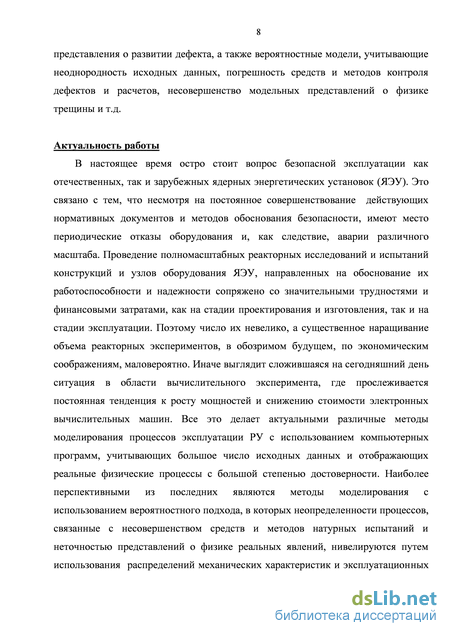 8

представления о развитии дефекта, а также вероятностные модели, учитывающие неоднородность исходных данных, погрешность средств и методов контроля дефектов и расчетов, несовершенство модельных представлений о физике трещины и т.д.

Актуальность работы

В настоящее время остро стоит вопрос безопасной эксплуатации как отечественных, так и зарубежных ядерных энергетических установок (ЯЭУ). Это связано с тем, что несмотря на постоянное совершенствование действующих нормативных документов и методов обоснования безопасности, имеют место периодические отказы оборудования и, как следствие, аварии различного масштаба. Проведение полномасштабных реакторных исследований и испытаний конструкций и узлов оборудования ЯЭУ, направленных на обоснование их работоспособности и надежности сопряжено со значительными трудностями и финансовыми затратами, как на стадии проектирования и изготовления, так и на стадии эксплуатации. Поэтому число их невелико, а существенное наращивание объема реакторных экспериментов, в обозримом будущем, по экономическим соображениям, маловероятно. Иначе выглядит сложившаяся на сегодняшний день ситуация в области вычислительного эксперимента, где прослеживается постоянная тенденция к росту мощностей и снижению стоимости электронных вычислительных машин. Все это делает актуальными различные методы моделирования процессов эксплуатации РУ с использованием компьютерных программ, учитывающих большое число исходных данных и отображающих реальные физические процессы с большой степенью достоверности. Наиболее перспективными из последних являются методы моделирования с использованием вероятностного подхода, в которых неопределенности процессов, связанные с несовершенством средств и методов натурных испытаний и неточностью представлений о физике реальных явлений, нивелируются путем использования распределений механических характеристик и эксплуатационных

dsLib.net
библиотека диссертаций